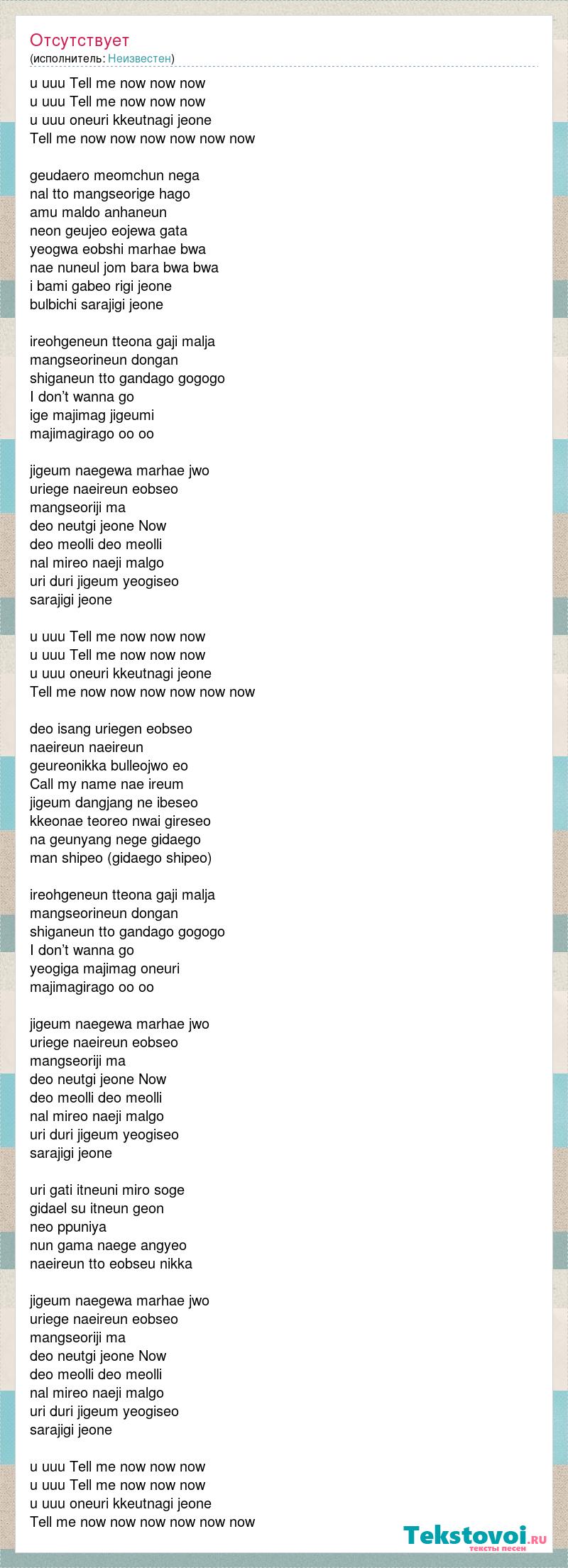 Отсутствует
(исполнитель: Неизвестен)

u uuu Tell me now now now
u uuu Tell me now now now
u uuu oneuri kkeutnagi jeone
Tell me now now now now now now

geudaero meomchun nega
nal tto mangseorige hago
amu maldo anhaneun
neon geujeo eojewa gata
yeogwa eobshi marhae bwa
nae nuneul jom bara bwa bwa
i bami gabeo rigi jeone
bulbichi sarajigi jeone

ireohgeneun tteona gaji malja
mangseorineun dongan
shiganeun tto gandago gogogo
I don't wanna go
ige majimag jigeumi
majimagirago oo oo

jigeum naegewa marhae jwo
uriege naeireun eobseo
mangseoriji ma
deo neutgi jeone Now
deo meolli deo meolli
nal mireo naeji malgo
uri duri jigeum yeogiseo
sarajigi jeone

u uuu Tell me now now now
u uuu Tell me now now now
u uuu oneuri kkeutnagi jeone
Tell me now now now now now now

deo isang uriegen eobseo
naeireun naeireun
geureonikka bulleojwo eo
Call my name nae ireum
jigeum dangjang ne ibeseo
kkeonae teoreo nwai gireseo
na geunyang nege gidaego
man shipeo (gidaego shipeo)

ireohgeneun tteona gaji malja
mangseorineun dongan
shiganeun tto gandago gogogo
I don't wanna go
yeogiga majimag oneuri
majimagirago oo oo

jigeum naegewa marhae jwo
uriege naeireun eobseo
mangseoriji ma
deo neutgi jeone Now
deo meolli deo meolli
nal mireo naeji malgo
uri duri jigeum yeogiseo
sarajigi jeone

uri gati itneuni miro soge
gidael su itneun geon
neo ppuniya
nun gama naege angyeo
naeireun tto eobseu nikka

jigeum naegewa marhae jwo
uriege naeireun eobseo
mangseoriji ma
deo neutgi jeone Now
deo meolli deo meolli
nal mireo naeji malgo
uri duri jigeum yeogiseo
sarajigi jeone

u uuu Tell me now now now
u uuu Tell me now now now
u uuu oneuri kkeutnagi jeone
Tell me now now now now now now

Tekstovoi.ru
тексты песен